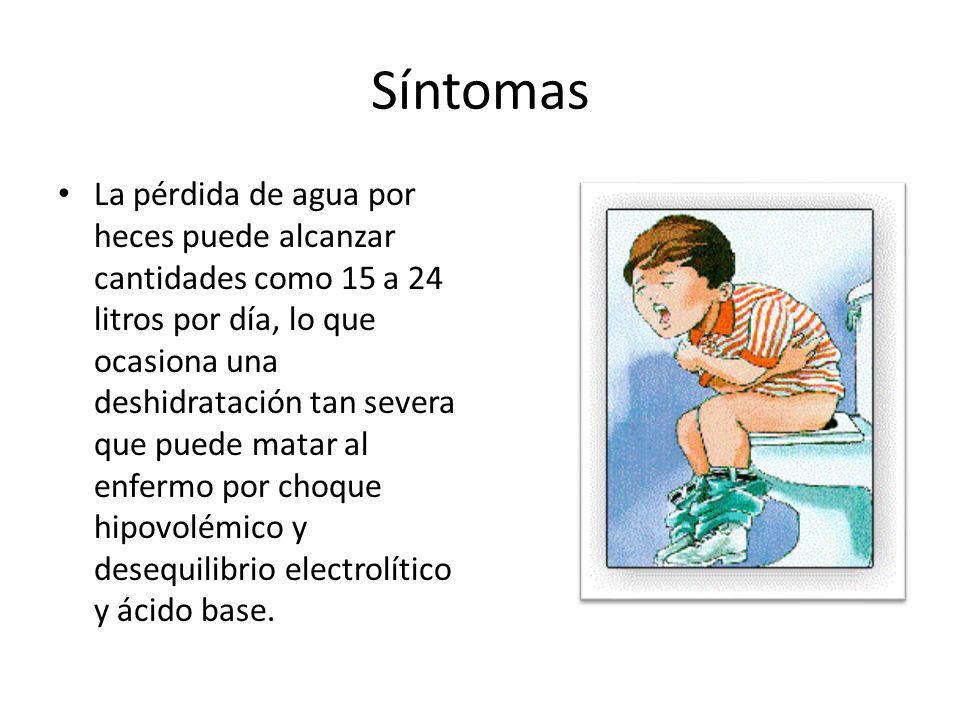 Síntomas

• La pérdida de agua por heces puede alcanzar cantidades como 15 a 24 litros por día, lo que ocasiona una deshidratación tan severa que puede matar al enfermo por choque hipovolémico y desequilibrio electrolítico y ácido base.